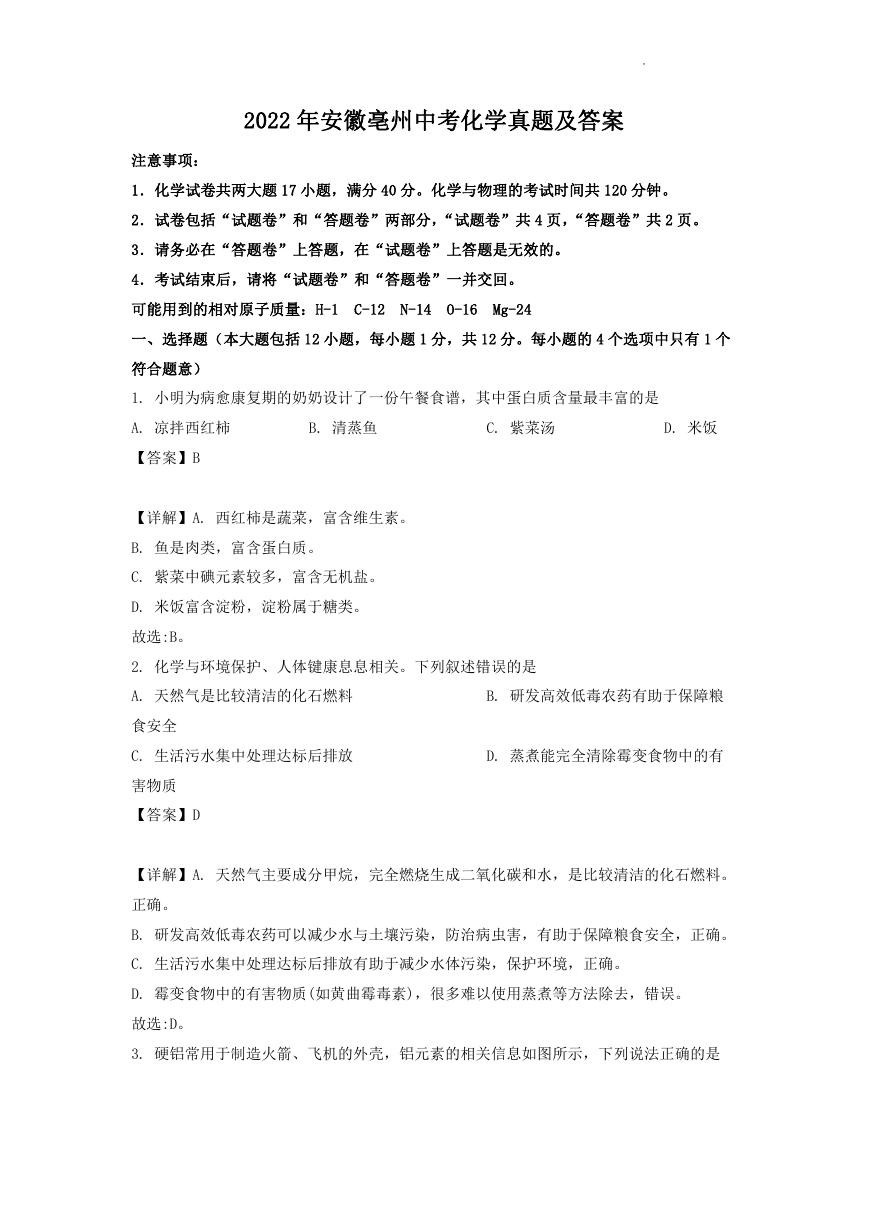 2022年安徽亳州中考化学真题及答案

注意事项：

1．化学试卷共两大题17小题，满分40分。化学与物理的考试时间共120分钟。

2．试卷包括“试题卷”和“答题卷”两部分，“试题卷”共4页，“答题卷”共2页。

3．请务必在“答题卷”上答题，在“试题卷”上答题是无效的。

4．考试结束后，请将“试题卷”和“答题卷”一并交回。

可能用到的相对原子质量：H-1　C-12　N-14　O-16　Mg-24

一、选择题（本大题包括12小题，每小题1分，共12分。每小题的4个选项中只有1个符合题意）

1. 小明为病愈康复期的奶奶设计了一份午餐食谱，其中蛋白质含量最丰富的是

A. 凉拌西红柿　　B. 清蒸鱼　　C. 紫菜汤　　D. 米饭

【答案】B

【详解】A. 西红柿是蔬菜，富含维生素。

B. 鱼是肉类，富含蛋白质。

C. 紫菜中碘元素较多，富含无机盐。

D. 米饭富含淀粉，淀粉属于糖类。

故选:B。

2. 化学与环境保护、人体健康息息相关。下列叙述错误的是

A. 天然气是比较清洁的化石燃料　　B. 研发高效低毒农药有助于保障粮食安全

C. 生活污水集中处理达标后排放　　D. 蒸煮能完全清除霉变食物中的有害物质

【答案】D

【详解】A. 天然气主要成分甲烷，完全燃烧生成二氧化碳和水，是比较清洁的化石燃料。正确。

B. 研发高效低毒农药可以减少水与土壤污染，防治病虫害，有助于保障粮食安全，正确。

C. 生活污水集中处理达标后排放有助于减少水体污染，保护环境，正确。

D. 霉变食物中的有害物质(如黄曲霉毒素)，很多难以使用蒸煮等方法除去，错误。

故选:D。

3. 硬铝常用于制造火箭、飞机的外壳，铝元素的相关信息如图所示，下列说法正确的是